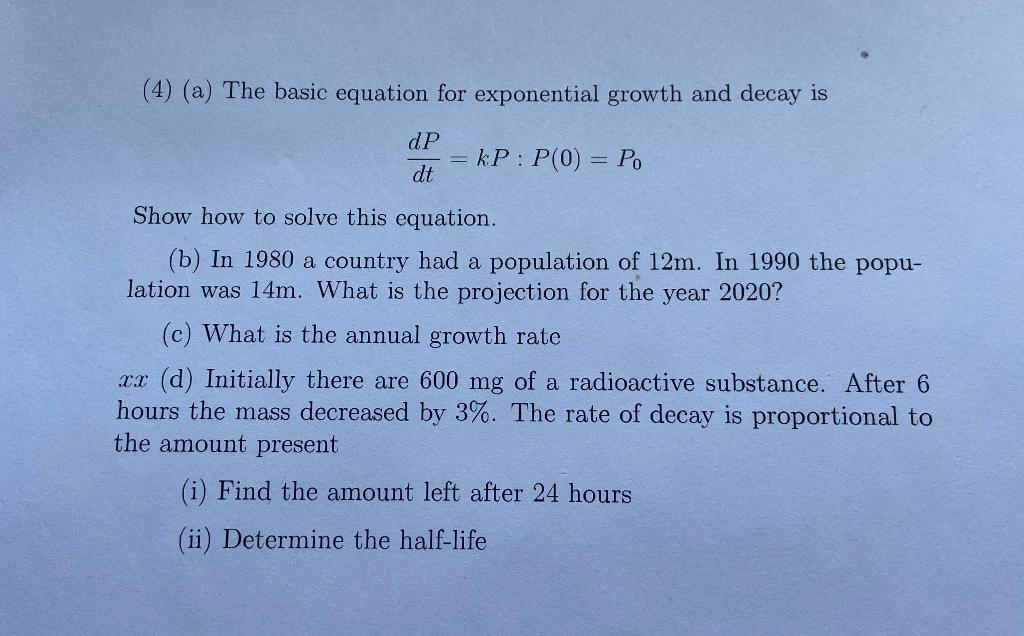 (4) (a) The basic equation for exponential growth and decay is

$\frac{dP}{dt} = kP : P(0) = P_0$

Show how to solve this equation.

(b) In 1980 a country had a population of 12m. In 1990 the population was 14m. What is the projection for the year 2020?

(c) What is the annual growth rate

$xx$ (d) Initially there are 600 mg of a radioactive substance. After 6 hours the mass decreased by 3%. The rate of decay is proportional to the amount present

(i) Find the amount left after 24 hours

(ii) Determine the half-life